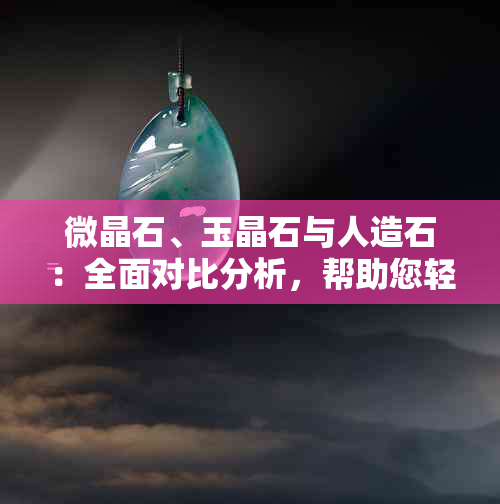 微晶石、玉晶石与人造石：全面对比分析，帮助您轻